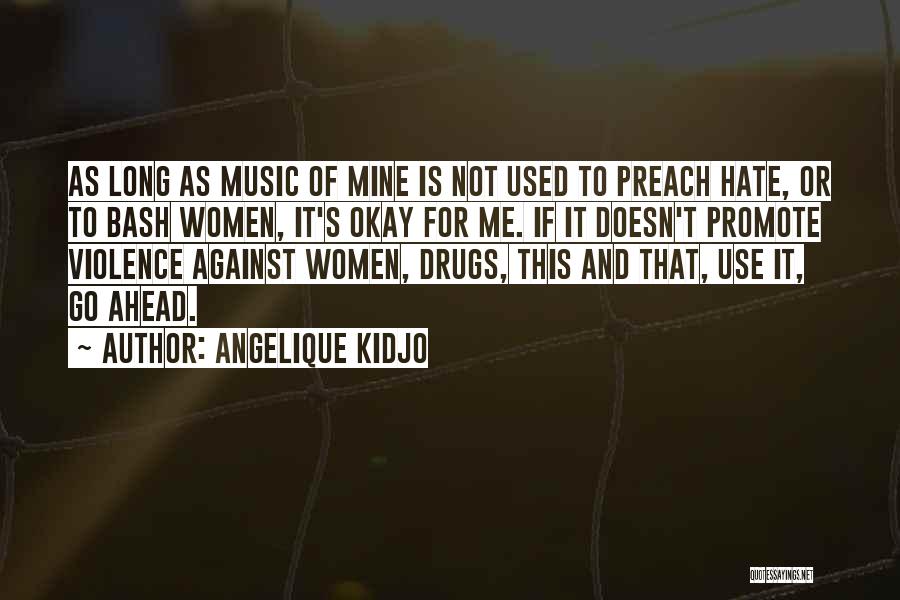 AS LONG AS MUSIC OF MINE IS NOT USED TO PREACH HATE, OR TO BASH WOMEN, IT'S OKAY FOR ME. IF IT DOESN'T PROMOTE VIOLENCE AGAINST WOMEN, DRUGS, THIS AND THAT, USE IT, GO AHEAD.

~ AUTHOR: ANGELIQUE KIDJO

QUOTESSAYINGS.NET